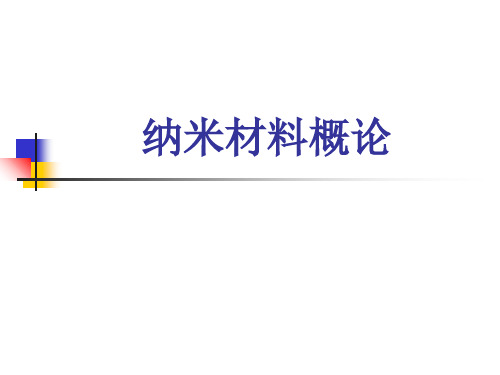 纳米材料概论